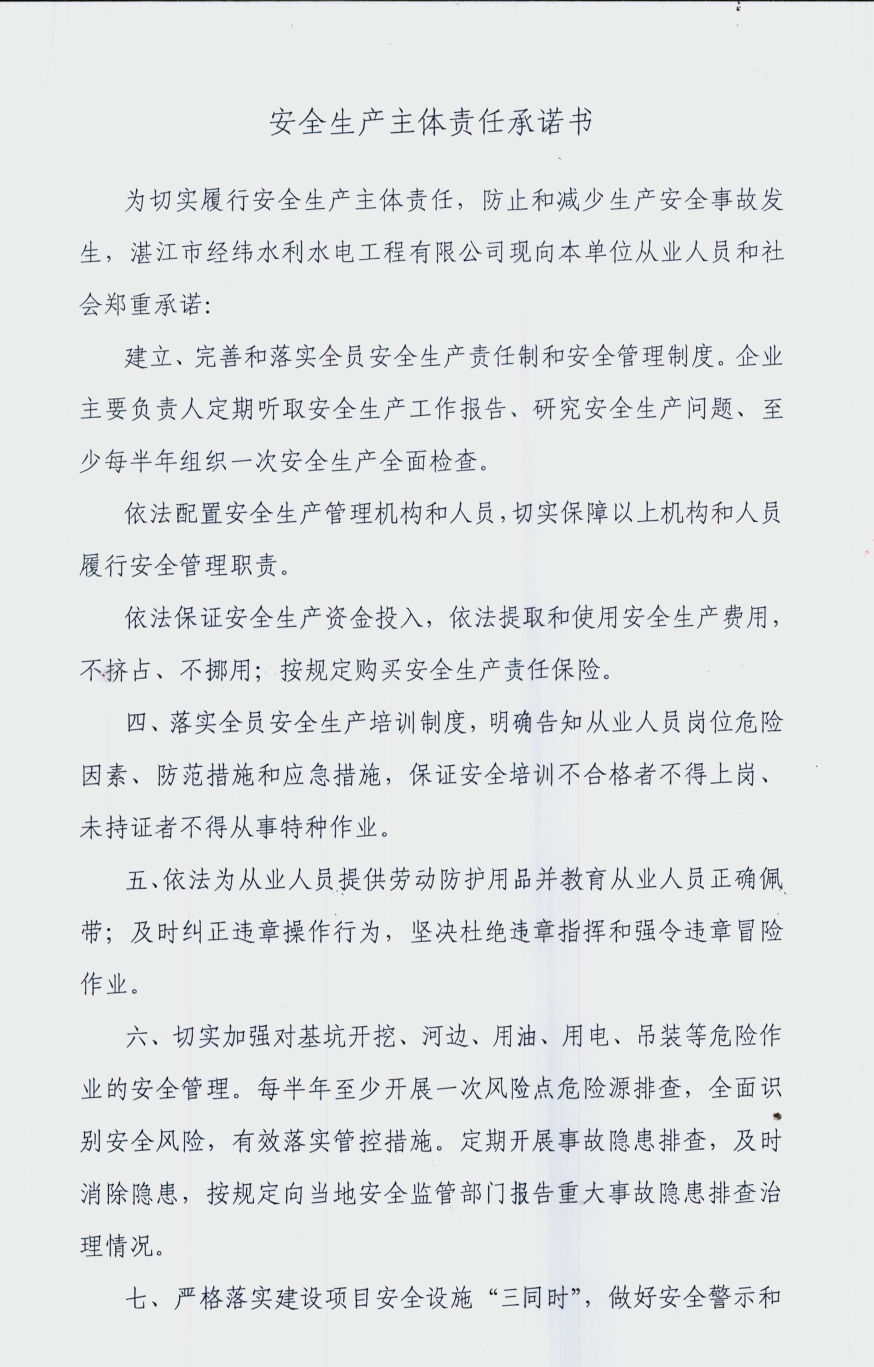 安全生产主体责任承诺书

为切实履行安全生产主体责任，防止和减少生产安全事故发生，湛江市经纬水利水电工程有限公司现向本单位从业人员和社会郑重承诺：

建立、完善和落实全员安全生产责任制和安全管理制度。企业主要负责人定期听取安全生产工作报告、研究安全生产问题、至少每半年组织一次安全生产全面检查。

依法配置安全生产管理机构和人员，切实保障以上机构和人员履行安全管理职责。

依法保证安全生产资金投入，依法提取和使用安全生产费用，不挤占、不挪用；按规定购买安全生产责任保险。

四、落实全员安全生产培训制度，明确告知从业人员岗位危险因素、防范措施和应急措施，保证安全培训不合格者不得上岗、未持证者不得从事特种作业。

五、依法为从业人员提供劳动防护用品并教育从业人员正确佩带；及时纠正违章操作行为，坚决杜绝违章指挥和强令违章冒险作业。

六、切实加强对基坑开挖、河边、用油、用电、吊装等危险作业的安全管理。每半年至少开展一次风险点危险源排查，全面识别安全风险，有效落实管控措施。定期开展事故隐患排查，及时消除隐患，按规定向当地安全监管部门报告重大事故隐患排查治理情况。

七、严格落实建设项目安全设施“三同时”，做好安全警示和